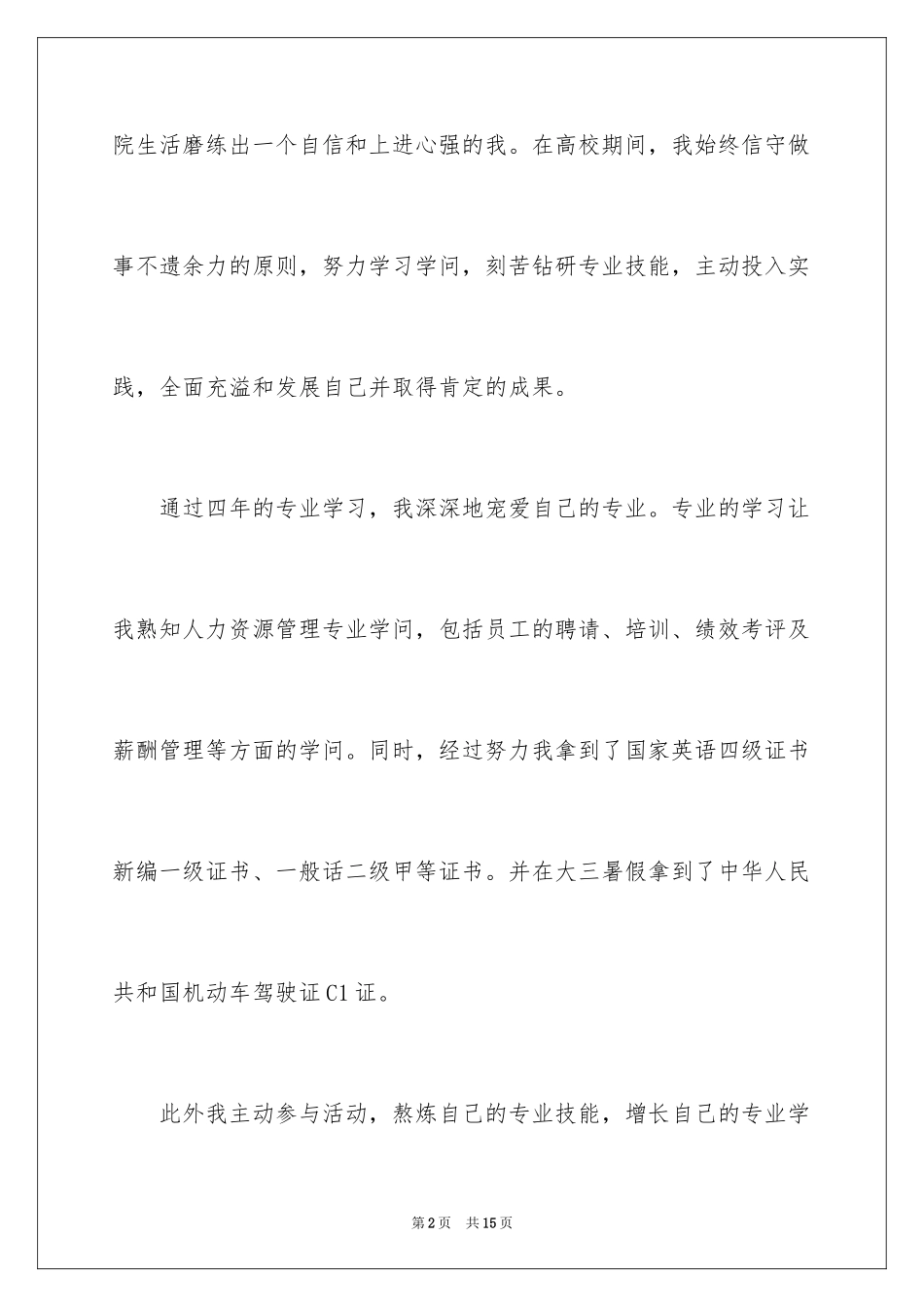 院生活磨练出一个自信和上进心强的我。在高校期间，我始终信守做事不遗余力的原则，努力学习学问，刻苦钻研专业技能，主动投入实践，全面充溢和发展自己并取得肯定的成果。

通过四年的专业学习，我深深地宠爱自己的专业。专业的学习让我熟知人力资源管理专业学问，包括员工的聘请、培训、绩效考评及薪酬管理等方面的学问。同时，经过努力我拿到了国家英语四级证书新编一级证书、一般话二级甲等证书。并在大三暑假拿到了中华人民共和国机动车驾驶证C1证。

此外我主动参与活动，熬炼自己的专业技能，增长自己的专业学

第2页 共15页